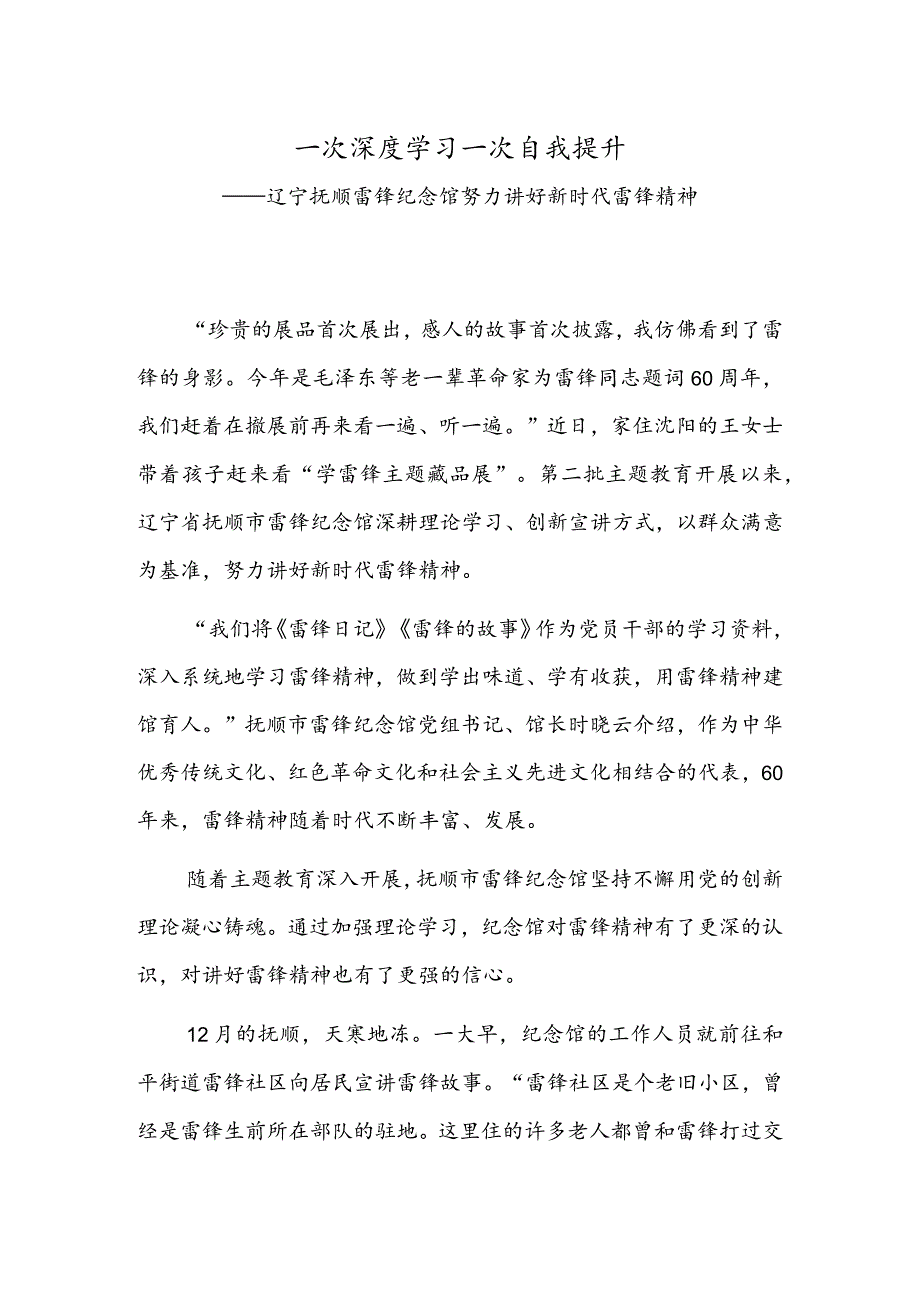 一次深度学习一次自我提升
——辽宁抚顺雷锋纪念馆努力讲好新时代雷锋精神

“珍贵的展品首次展出，感人的故事首次披露，我仿佛看到了雷锋的身影。今年是毛泽东等老一辈革命家为雷锋同志题词60周年，我们赶着在撤展前再来看一遍、听一遍。”近日，家住沈阳的王女士带着孩子赶来看“学雷锋主题藏品展”。第二批主题教育开展以来，辽宁省抚顺市雷锋纪念馆深耕理论学习、创新宣讲方式，以群众满意为基准，努力讲好新时代雷锋精神。

“我们将《雷锋日记》《雷锋的故事》作为党员干部的学习资料，深入系统地学习雷锋精神，做到学出味道、学有收获，用雷锋精神建馆育人。”抚顺市雷锋纪念馆党组书记、馆长时晓云介绍，作为中华优秀传统文化、红色革命文化和社会主义先进文化相结合的代表，60年来，雷锋精神随着时代不断丰富、发展。

随着主题教育深入开展，抚顺市雷锋纪念馆坚持不懈用党的创新理论凝心铸魂。通过加强理论学习，纪念馆对雷锋精神有了更深的认识，对讲好雷锋精神也有了更强的信心。

12月的抚顺，天寒地冻。一大早，纪念馆的工作人员就前往和平街道雷锋社区向居民宣讲雷锋故事。“雷锋社区是个老旧小区，曾经是雷锋生前所在部队的驻地。这里住的许多老人都曾和雷锋打过交